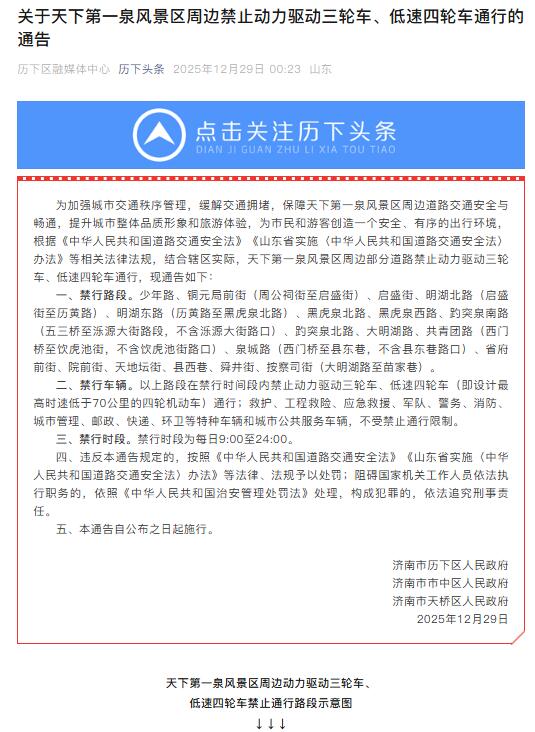 关于天下第一泉风景区周边禁止动力驱动三轮车、低速四轮车通行的通告

历下区融媒体中心　历下头条　2025年12月29日 00:23　山东

点击关注历下头条
DIAN JI GUAN ZHU LI XIA TOU TIAO

为加强城市交通秩序管理，缓解交通拥堵，保障天下第一泉风景区周边道路交通安全与畅通，提升城市整体品质形象和旅游体验，为市民和游客创造一个安全、有序的出行环境，根据《中华人民共和国道路交通安全法》《山东省实施〈中华人民共和国道路交通安全法〉办法》等相关法律法规，结合辖区实际，天下第一泉风景区周边部分道路禁止动力驱动三轮车、低速四轮车通行，现通告如下：

一、禁行路段。少年路、铜元局前街（周公祠街至启盛街）、启盛街、明湖北路（启盛街至历黄路）、明湖东路（历黄路至黑虎泉北路）、黑虎泉北路、黑虎泉西路、趵突泉南路（五三桥至泺源大街路段，不含泺源大街路口）、趵突泉北路、大明湖路、共青团路（西门桥至饮虎池街，不含饮虎池街路口）、泉城路（西门桥至县东巷，不含县东巷路口）、省府前街、院前街、天地坛街、县西巷、舜井街、按察司街（大明湖路至苗家巷）。

二、禁行车辆。以上路段在禁行时间段内禁止动力驱动三轮车、低速四轮车（即设计最高时速低于70公里的四轮机动车）通行；救护、工程救险、应急救援、军队、警务、消防、城市管理、邮政、快递、环卫等特种车辆和城市公共服务车辆，不受禁止通行限制。

三、禁行时段。禁行时段为每日9:00至24:00。

四、违反本通告规定的，按照《中华人民共和国道路交通安全法》《山东省实施〈中华人民共和国道路交通安全法〉办法》等法律、法规予以处罚；阻碍国家机关工作人员依法执行职务的，依照《中华人民共和国治安管理处罚法》处理，构成犯罪的，依法追究刑事责任。

五、本通告自公布之日起施行。

济南市历下区人民政府
济南市市中区人民政府
济南市天桥区人民政府
2025年12月29日

天下第一泉风景区周边动力驱动三轮车、
低速四轮车禁止通行路段示意图
↓↓↓